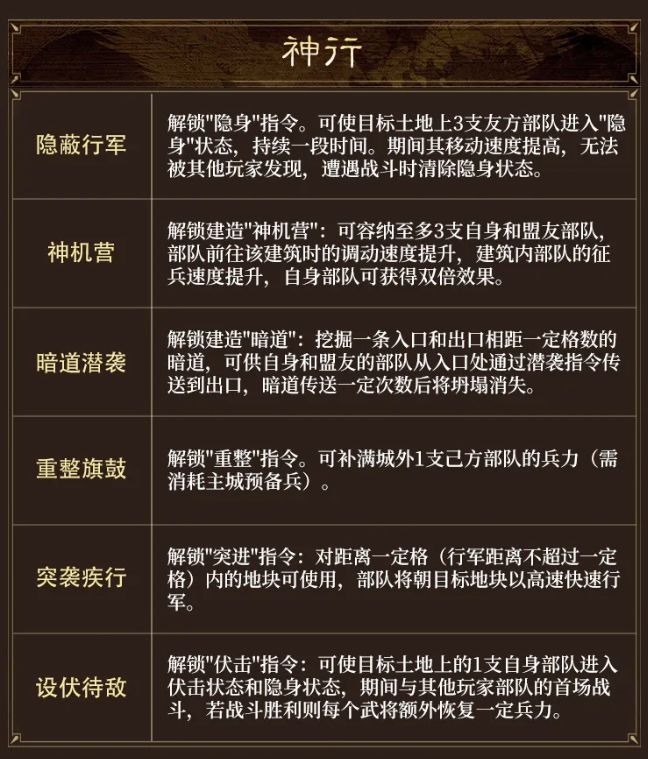 神行

| 隐蔽行军 | 解锁“隐身”指令。可使目标土地上3支友方部队进入“隐身”状态，持续一段时间。期间其移动速度提高，无法被其他玩家发现，遭遇战斗时清除隐身状态。 |
|---|---|
| 神机营 | 解锁建造“神机营”：可容纳至多3支自身和盟友部队，部队前往该建筑时的调动速度提升，建筑内部队的征兵速度提升，自身部队可获得双倍效果。 |
| 暗道潜袭 | 解锁建造“暗道”：挖掘一条入口和出口相距一定格数的暗道，可供自身和盟友的部队从入口处通过潜袭指令传送到出口，暗道传送一定次数后将坍塌消失。 |
| 重整旗鼓 | 解锁“重整”指令。可补满城外1支己方部队的兵力（需消耗主城预备兵）。 |
| 突袭疾行 | 解锁“突进”指令：对距离一定格（行军距离不超过一定格）内的地块可使用，部队将朝目标地块以高速快速行军。 |
| 设伏待敌 | 解锁“伏击”指令：可使目标土地上的1支自身部队进入伏击状态和隐身状态，期间与其他玩家部队的首场战斗，若战斗胜利则每个武将额外恢复一定兵力。 |